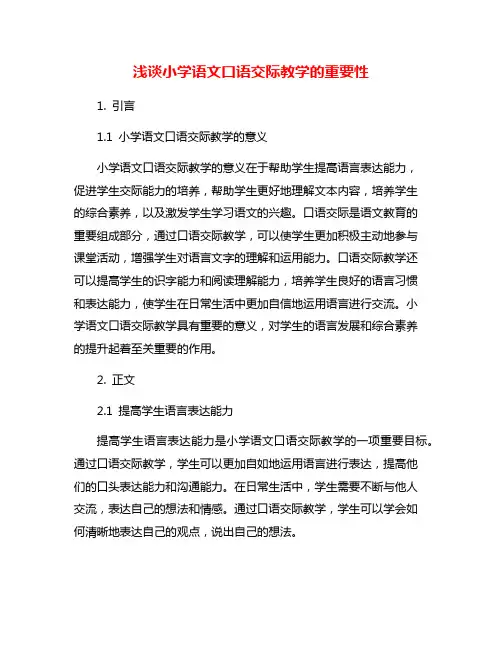 浅谈小学语文口语交际教学的重要性

1. 引言

1.1 小学语文口语交际教学的意义

小学语文口语交际教学的意义在于帮助学生提高语言表达能力，促进学生交际能力的培养，帮助学生更好地理解文本内容，培养学生的综合素养，以及激发学生学习语文的兴趣。口语交际是语文教育的重要组成部分，通过口语交际教学，可以使学生更加积极主动地参与课堂活动，增强学生对语言文字的理解和运用能力。口语交际教学还可以提高学生的识字能力和阅读理解能力，培养学生良好的语言习惯和表达能力，使学生在日常生活中更加自信地运用语言进行交流。小学语文口语交际教学具有重要的意义，对学生的语言发展和综合素养的提升起着至关重要的作用。

2. 正文

2.1 提高学生语言表达能力

提高学生语言表达能力是小学语文口语交际教学的一项重要目标。通过口语交际教学，学生可以更加自如地运用语言进行表达，提高他们的口头表达能力和沟通能力。在日常生活中，学生需要不断与他人交流，表达自己的想法和情感。通过口语交际教学，学生可以学会如何清晰地表达自己的观点，说出自己的想法。